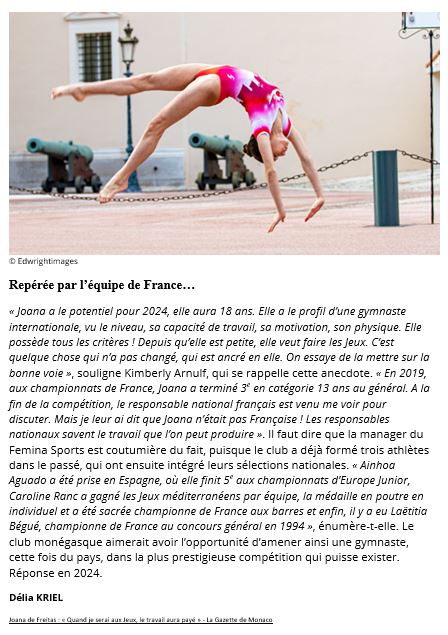 © Edwrightimages

Repérée par l'équipe de France…

« Joana a le potentiel pour 2024, elle aura 18 ans. Elle a le profil d'une gymnaste internationale, vu le niveau, sa capacité de travail, sa motivation, son physique. Elle possède tous les critères ! Depuis qu'elle est petite, elle veut faire les Jeux. C'est quelque chose qui n'a pas changé, qui est ancré en elle. On essaye de la mettre sur la bonne voie », souligne Kimberly Arnulf, qui se rappelle cette anecdote. « En 2019, aux championnats de France, Joana a terminé 3$^{e}$ en catégorie 13 ans au général. A la fin de la compétition, le responsable national français est venu me voir pour discuter. Mais je leur ai dit que Joana n'était pas Française ! Les responsables nationaux savent le travail que l'on peut produire ». Il faut dire que la manager du Femina Sports est coutumière du fait, puisque le club a déjà formé trois athlètes dans le passé, qui ont ensuite intégré leurs sélections nationales. « Ainhoa Aguado a été prise en Espagne, où elle finit 5$^{e}$ aux championnats d'Europe Junior, Caroline Ranc a gagné les Jeux méditerranéens par équipe, la médaille en poutre en individuel et a été sacrée championne de France aux barres et enfin, il y a eu Laëtitia Bégué, championne de France au concours général en 1994 », énumère-t-elle. Le club monégasque aimerait avoir l'opportunité d'amener ainsi une gymnaste, cette fois du pays, dans la plus prestigieuse compétition qui puisse exister. Réponse en 2024.

Délia KRIEL

Joana de Freitas : « Quand je serai aux Jeux, le travail aura payé » - La Gazette de Monaco